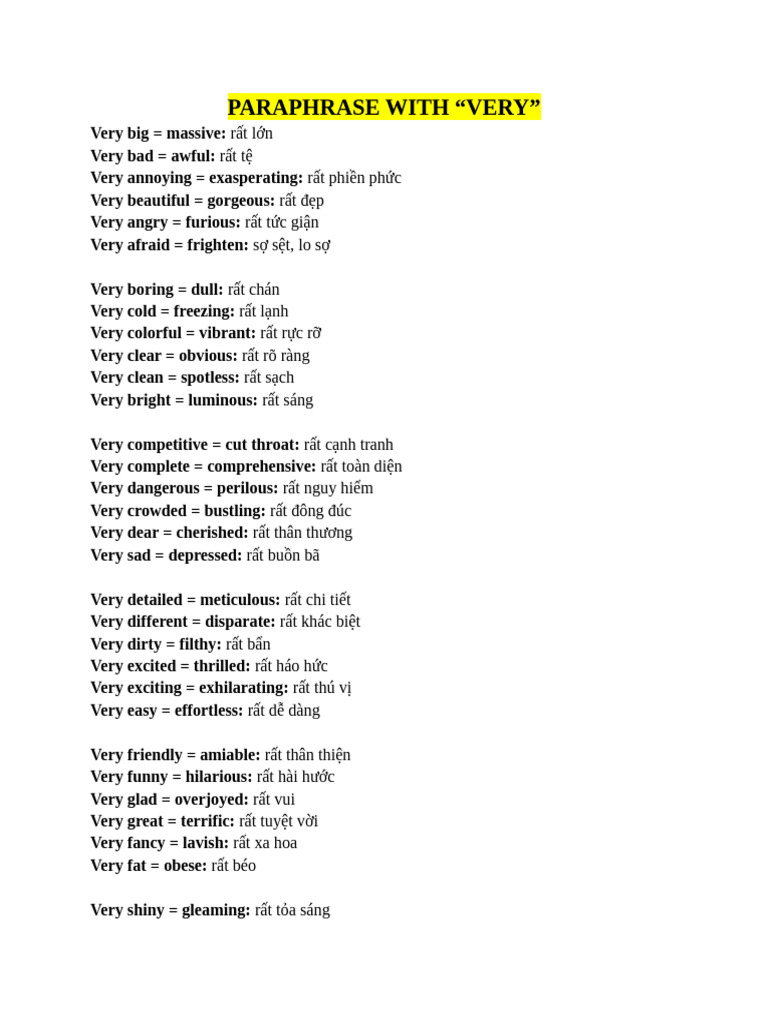 PARAPHRASE WITH “VERY”

Very big = massive: rất lớn
Very bad = awful: rất tệ
Very annoying = exasperating: rất phiền phức
Very beautiful = gorgeous: rất đẹp
Very angry = furious: rất tức giận
Very afraid = frighten: sợ sệt, lo sợ

Very boring = dull: rất chán
Very cold = freezing: rất lạnh
Very colorful = vibrant: rất rực rỡ
Very clear = obvious: rất rõ ràng
Very clean = spotless: rất sạch
Very bright = luminous: rất sáng

Very competitive = cut throat: rất cạnh tranh
Very complete = comprehensive: rất toàn diện
Very dangerous = perilous: rất nguy hiểm
Very crowded = bustling: rất đông đúc
Very dear = cherished: rất thân thương
Very sad = depressed: rất buồn bã

Very detailed = meticulous: rất chi tiết
Very different = disparate: rất khác biệt
Very dirty = filthy: rất bẩn
Very excited = thrilled: rất háo hức
Very exciting = exhilarating: rất thú vị
Very easy = effortless: rất dễ dàng

Very friendly = amiable: rất thân thiện
Very funny = hilarious: rất hài hước
Very glad = overjoyed: rất vui
Very great = terrific: rất tuyệt vời
Very fancy = lavish: rất xa hoa
Very fat = obese: rất béo

Very shiny = gleaming: rất tỏa sáng